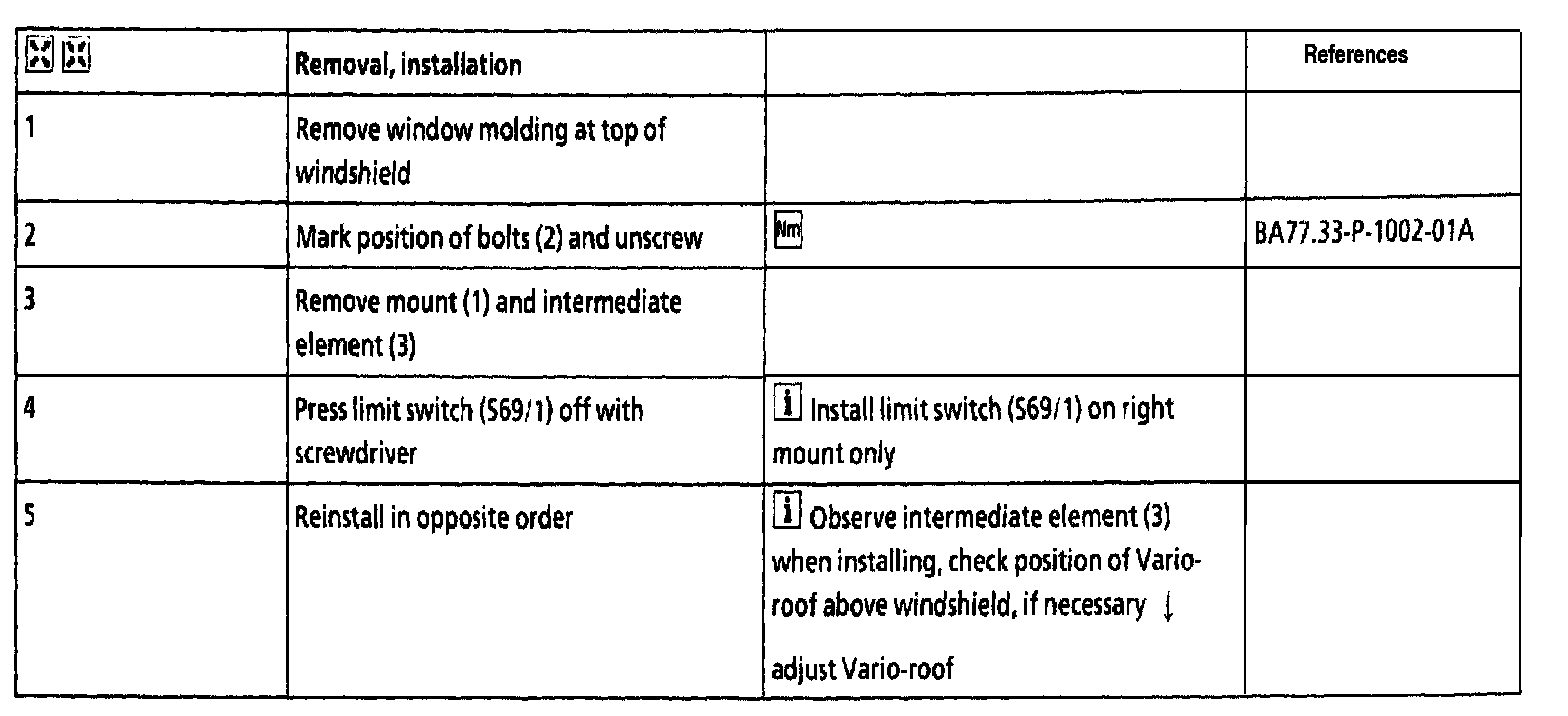 |  | Removal, installation |  | References |
|---|---|---|---|
| 1 | Remove window molding at top of windshield |  |  |
| 2 | Mark position of bolts (2) and unscrew | Nm | BA77.33-P-1002-01A |
| 3 | Remove mount (1) and intermediate element (3) |  |  |
| 4 | Press limit switch (S69/1) off with screwdriver | i Install limit switch (S69/1) on right mount only |  |
| 5 | Reinstall in opposite order | i Observe intermediate element (3) when installing, check position of Vario-roof above windshield, if necessary ↓ adjust Vario-roof |  |